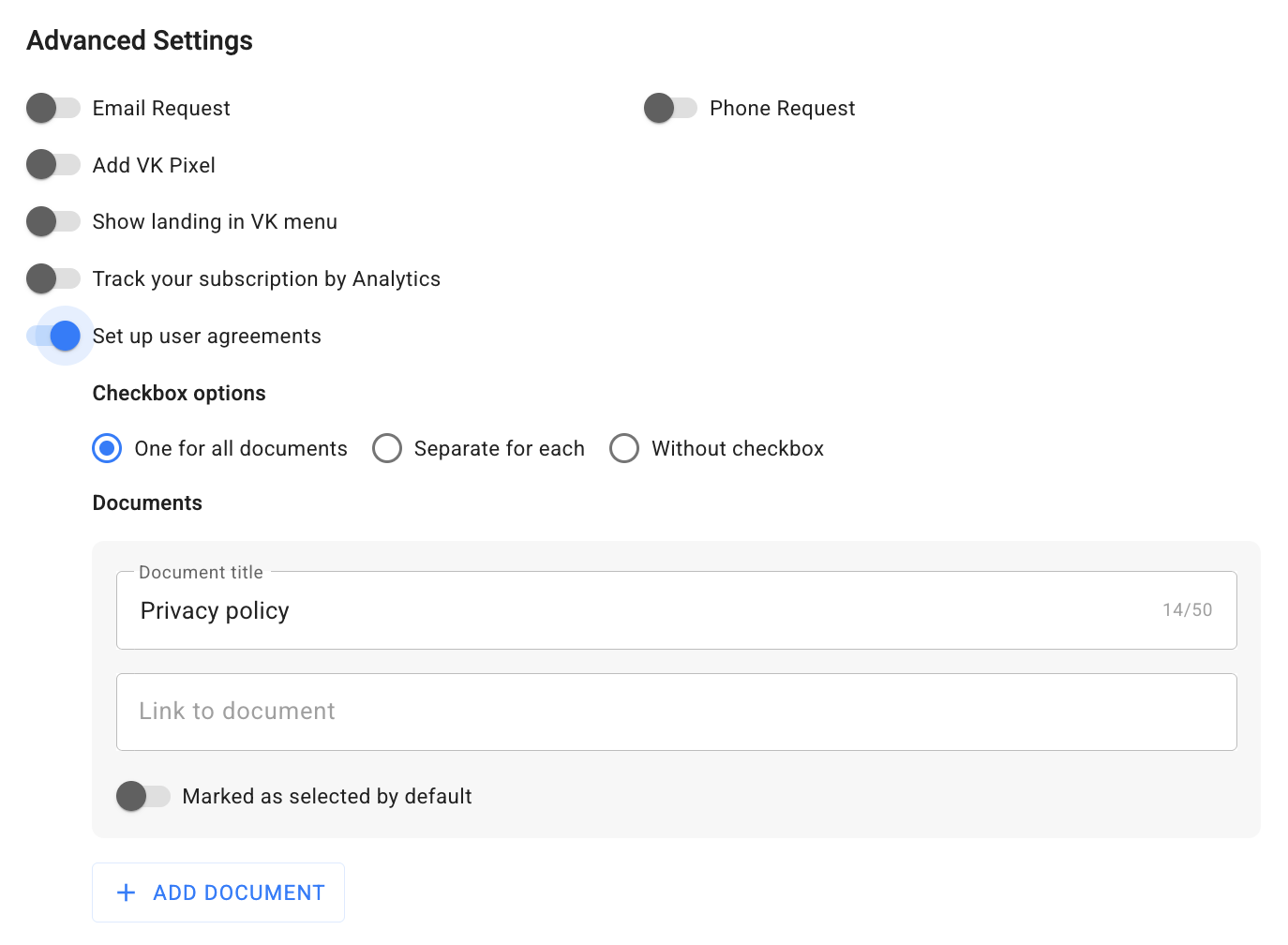 Advanced Settings

Email Request

Phone Request

Add VK Pixel

Show landing in VK menu

Track your subscription by Analytics

Set up user agreements

Checkbox options

One for all documents

Separate for each

Without checkbox

Documents

Document title

Privacy policy

14/50

Link to document

Marked as selected by default

+ ADD DOCUMENT